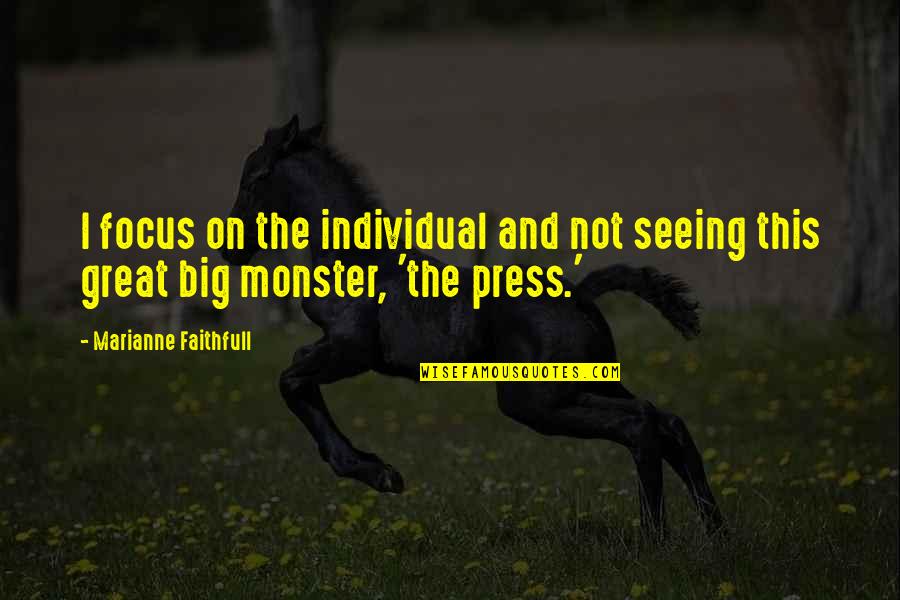 I focus on the individual and not seeing this great big monster, 'the press.'

- Marianne Faithfull

WISEFAMOUSQUOTES.COM